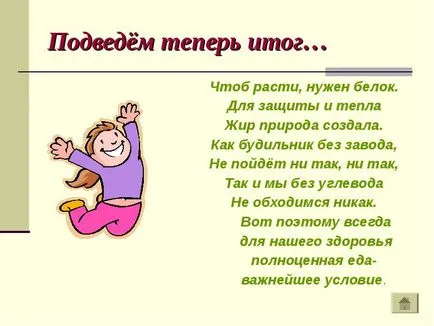 Подведём теперь итог…

Чтоб расти, нужен белок.
Для защиты и тепла
Жир природа создала.
Как будильник без завода,
Не пойдёт ни так, ни так,
Так и мы без углевода
Не обходимся никак.
Вот поэтому всегда
для нашего здоровья
полноценная еда-
важнейшее условие.